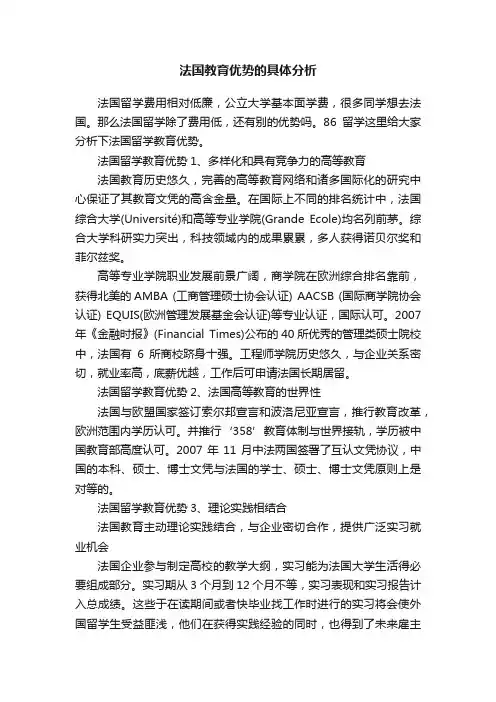 法国教育优势的具体分析

法国留学费用相对低廉，公立大学基本面学费，很多同学想去法国。那么法国留学除了费用低，还有别的优势吗。86 留学这里给大家分析下法国留学教育优势。

法国留学教育优势 1、多样化和具有竞争力的高等教育

法国教育历史悠久，完善的高等教育网络和诸多国际化的研究中心保证了其教育文凭的高含金量。在国际上不同的排名统计中，法国综合大学(Université)和高等专业学院(Grande Ecole)均名列前茅。综合大学科研实力突出，科技领域内的成果累累，多人获得诺贝尔奖和菲尔兹奖。

高等专业学院职业发展前景广阔，商学院在欧洲综合排名靠前，获得北美的 AMBA (工商管理硕士协会认证) AACSB (国际商学院协会认证) EQUIS(欧洲管理发展基金会认证)等专业认证，国际认可。2007 年《金融时报》(Financial Times)公布的 40 所优秀的管理类硕士院校中，法国有 6 所商校跻身十强。工程师学院历史悠久，与企业关系密切，就业率高，底薪优越，工作后可申请法国长期居留。

法国留学教育优势 2、法国高等教育的世界性

法国与欧盟国家签订索尔邦宣言和波洛尼亚宣言，推行教育改革，欧洲范围内学历认可。并推行‘358’教育体制与世界接轨，学历被中国教育部高度认可。2007 年 11 月中法两国签署了互认文凭协议，中国的本科、硕士、博士文凭与法国的学士、硕士、博士文凭原则上是对等的。

法国留学教育优势 3、理论实践相结合

法国教育主动理论实践结合，与企业密切合作，提供广泛实习就业机会

法国企业参与制定高校的教学大纲，实习能为法国大学生活得必要组成部分。实习期从 3 个月到 12 个月不等，实习表现和实习报告计入总成绩。这些于在读期间或者快毕业找工作时进行的实习将会使外国留学生受益匪浅，他们在获得实践经验的同时，也得到了未来雇主